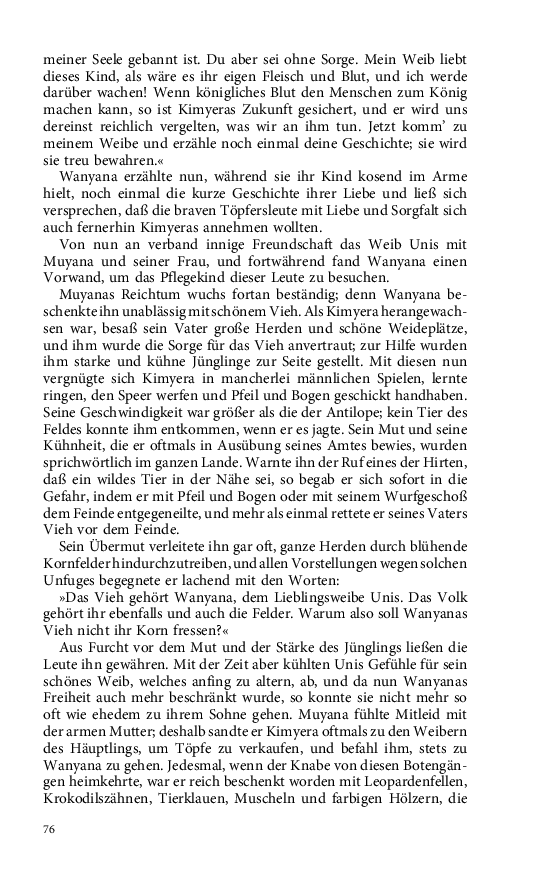 meiner Seele gebannt ist. Du aber sei ohne Sorge. Mein Weib liebt dieses Kind, als wäre es ihr eigen Fleisch und Blut, und ich werde darüber wachen! Wenn königliches Blut den Menschen zum König machen kann, so ist Kimyeras Zukunft gesichert, und er wird uns dereinst reichlich vergelten, was wir an ihm tun. Jetzt komm' zu meinem Weibe und erzähle noch einmal deine Geschichte; sie wird sie treu bewahren.«

Wanyana erzählte nun, während sie ihr Kind kosend im Arme hielt, noch einmal die kurze Geschichte ihrer Liebe und ließ sich versprechen, daß die braven Töpfersleute mit Liebe und Sorgfalt sich auch fernerhin Kimyeras annehmen wollten.

Von nun an verband innige Freundschaft das Weib Unis mit Muyana und seiner Frau, und fortwährend fand Wanyana einen Vorwand, um das Pflegekind dieser Leute zu besuchen.

Muyanas Reichtum wuchs fortan beständig; denn Wanyana beschenkte ihn unablässig mit schönem Vieh. Als Kimyera herangewachsen war, besaß sein Vater große Herden und schöne Weideplätze, und ihm wurde die Sorge für das Vieh anvertraut; zur Hilfe wurden ihm starke und kühne Jünglinge zur Seite gestellt. Mit diesen nun vergnügte sich Kimyera in mancherlei männlichen Spielen, lernte ringen, den Speer werfen und Pfeil und Bogen geschickt handhaben. Seine Geschwindigkeit war größer als die der Antilope; kein Tier des Feldes konnte ihm entkommen, wenn er es jagte. Sein Mut und seine Kühnheit, die er oftmals in Ausübung seines Amtes bewies, wurden sprichwörtlich im ganzen Lande. Warnte ihn der Ruf eines der Hirten, daß ein wildes Tier in der Nähe sei, so begab er sich sofort in die Gefahr, indem er mit Pfeil und Bogen oder mit seinem Wurfgeschoß dem Feinde entgegeneilte, und mehr als einmal rettete er seines Vaters Vieh vor dem Feinde.

Sein Übermut verleitete ihn gar oft, ganze Herden durch blühende Kornfelder hindurchzutreiben, und allen Vorstellungen wegen solchen Unfuges begegnete er lachend mit den Worten:

»Das Vieh gehört Wanyana, dem Lieblingsweibe Unis. Das Volk gehört ihr ebenfalls und auch die Felder. Warum also soll Wanyanas Vieh nicht ihr Korn fressen?«

Aus Furcht vor dem Mut und der Stärke des Jünglings ließen die Leute ihn gewähren. Mit der Zeit aber kühlten Unis Gefühle für sein schönes Weib, welches anfing zu altern, ab, und da nun Wanyanas Freiheit auch mehr beschränkt wurde, so konnte sie nicht mehr so oft wie ehedem zu ihrem Sohne gehen. Muyana fühlte Mitleid mit der armen Mutter; deshalb sandte er Kimyera oftmals zu den Weibern des Häuptlings, um Töpfe zu verkaufen, und befahl ihm, stets zu Wanyana zu gehen. Jedesmal, wenn der Knabe von diesen Botengängen heimkehrte, war er reich beschenkt worden mit Leopardenfellen, Krokodilszähnen, Tierklauen, Muscheln und farbigen Hölzern, die

76